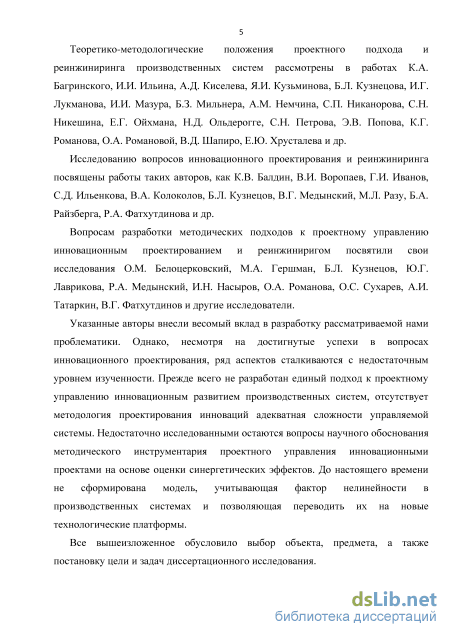 5

Теоретико-методологические положения проектного подхода и реинжиниринга производственных систем рассмотрены в работах К.А. Багринского, И.И. Ильина, А.Д. Киселева, Я.И. Кузьминова, Б.Л. Кузнецова, И.Г. Лукманова, И.И. Мазура, Б.З. Мильнера, А.М. Немчина, С.П. Никанорова, С.Н. Никешина, Е.Г. Ойхмана, Н.Д. Ольдерогге, С.Н. Петрова, Э.В. Попова, К.Г. Романова, О.А. Романовой, В.Д. Шапиро, Е.Ю. Хрусталева и др.

Исследованию вопросов инновационного проектирования и реинжиниринга посвящены работы таких авторов, как К.В. Балдин, В.И. Воропаев, Г.И. Иванов, С.Д. Ильенкова, В.А. Колоколов, Б.Л. Кузнецов, В.Г. Медынский, М.Л. Разу, Б.А. Райзберга, Р.А. Фатхутдинова и др.

Вопросам разработки методических подходов к проектному управлению инновационным проектированием и реинжиниригом посвятили свои исследования О.М. Белоцерковский, М.А. Гершман, Б.Л. Кузнецов, Ю.Г. Лаврикова, Р.А. Медынский, И.Н. Насыров, О.А. Романова, О.С. Сухарев, А.И. Татаркин, В.Г. Фатхутдинов и другие исследователи.

Указанные авторы внесли весомый вклад в разработку рассматриваемой нами проблематики. Однако, несмотря на достигнутые успехи в вопросах инновационного проектирования, ряд аспектов сталкиваются с недостаточным уровнем изученности. Прежде всего не разработан единый подход к проектному управлению инновационным развитием производственных систем, отсутствует методология проектирования инноваций адекватная сложности управляемой системы. Недостаточно исследованными остаются вопросы научного обоснования методического инструментария проектного управления инновационными проектами на основе оценки синергетических эффектов. До настоящего времени не сформирована модель, учитывающая фактор нелинейности в производственных системах и позволяющая переводить их на новые технологические платформы.

Все вышеизложенное обусловило выбор объекта, предмета, а также постановку цели и задач диссертационного исследования.

dsLib.net
библиотека диссертаций